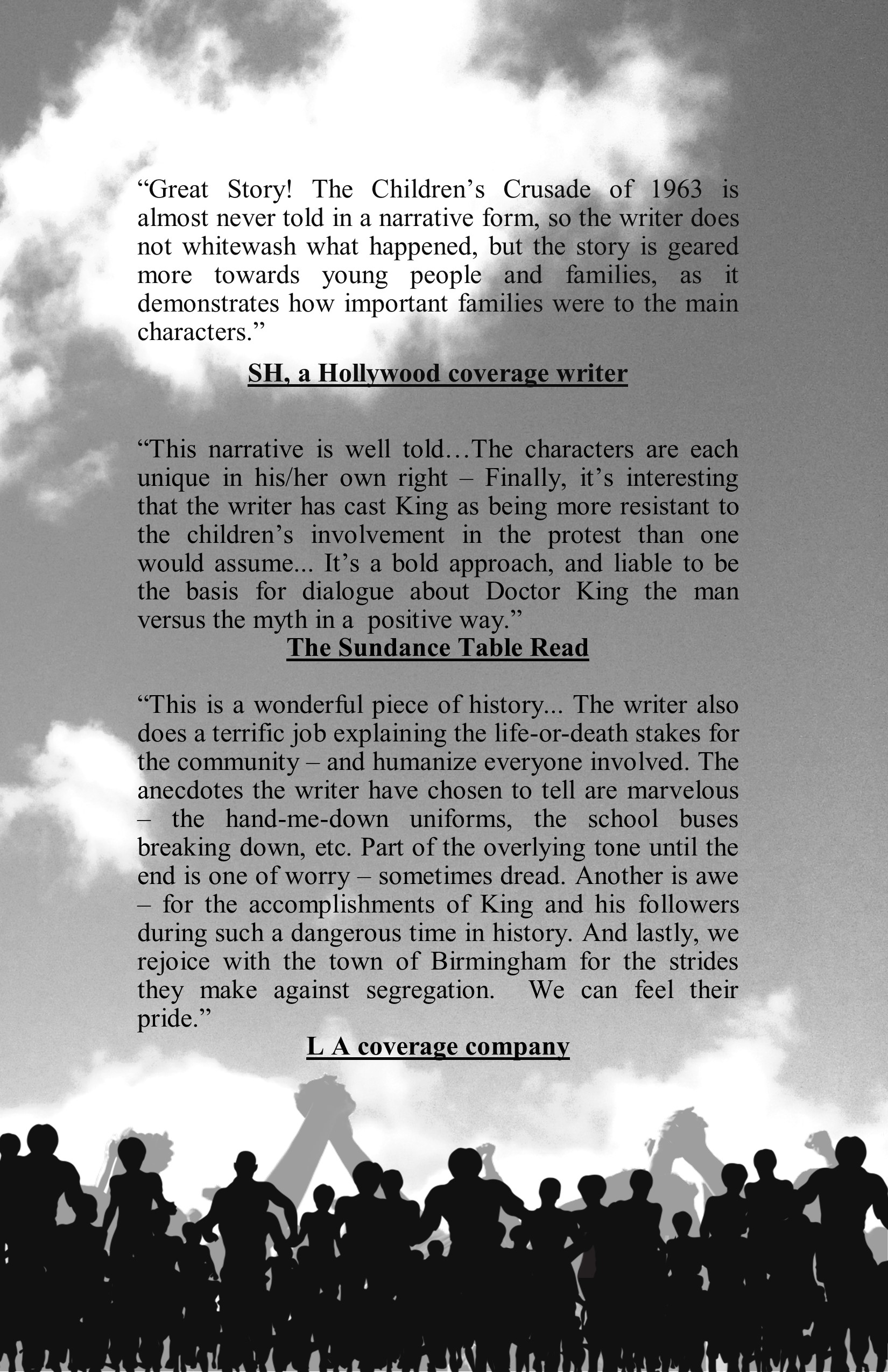 “Great Story! The Children’s Crusade of 1963 is almost never told in a narrative form, so the writer does not whitewash what happened, but the story is geared more towards young people and families, as it demonstrates how important families were to the main characters.”

SH, a Hollywood coverage writer

“This narrative is well told…The characters are each unique in his/her own right – Finally, it’s interesting that the writer has cast King as being more resistant to the children’s involvement in the protest than one would assume... It’s a bold approach, and liable to be the basis for dialogue about Doctor King the man versus the myth in a positive way.”

The Sundance Table Read

“This is a wonderful piece of history... The writer also does a terrific job explaining the life-or-death stakes for the community – and humanize everyone involved. The anecdotes the writer have chosen to tell are marvelous – the hand-me-down uniforms, the school buses breaking down, etc. Part of the overlying tone until the end is one of worry – sometimes dread. Another is awe – for the accomplishments of King and his followers during such a dangerous time in history. And lastly, we rejoice with the town of Birmingham for the strides they make against segregation. We can feel their pride.”

L A coverage company